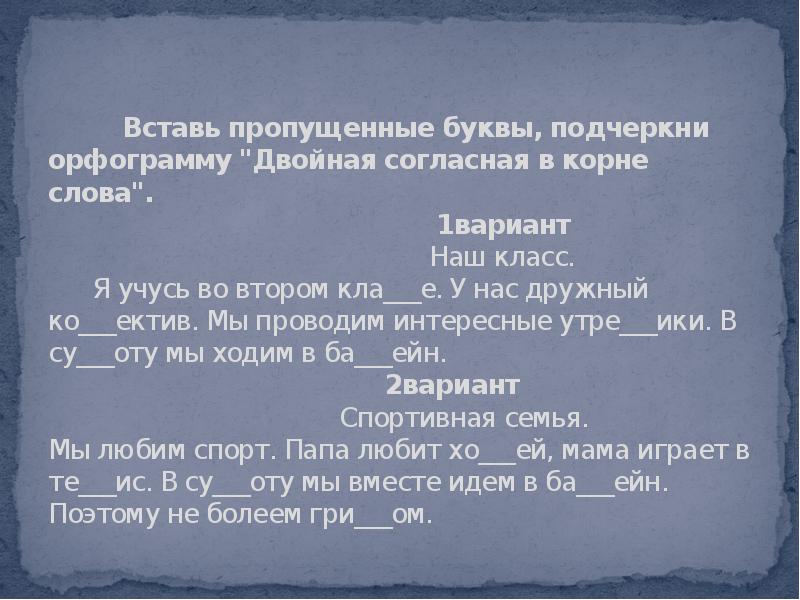 Вставь пропущенные буквы, подчеркни орфограмму "Двойная согласная в корне слова".

1вариант

Наш класс.

Я учусь во втором кла___е. У нас дружный ко___ектив. Мы проводим интересные утре___ики. В су___оту мы ходим в ба___ейн.

2вариант

Спортивная семья.

Мы любим спорт. Папа любит хо___ей, мама играет в те___ис. В су___оту мы вместе идем в ба___ейн. Поэтому не болеем гри___ом.